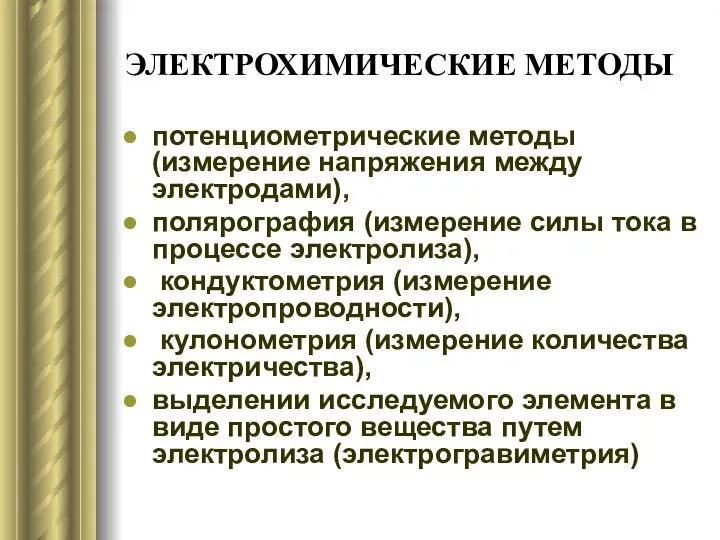 ЭЛЕКТРОХИМИЧЕСКИЕ МЕТОДЫ

- потенциометрические методы (измерение напряжения между электродами),
- полярография (измерение силы тока в процессе электролиза),
- кондуктометрия (измерение электропроводности),
- кулонометрия (измерение количества электричества),
- выделении исследуемого элемента в виде простого вещества путем электролиза (электрогравиметрия)